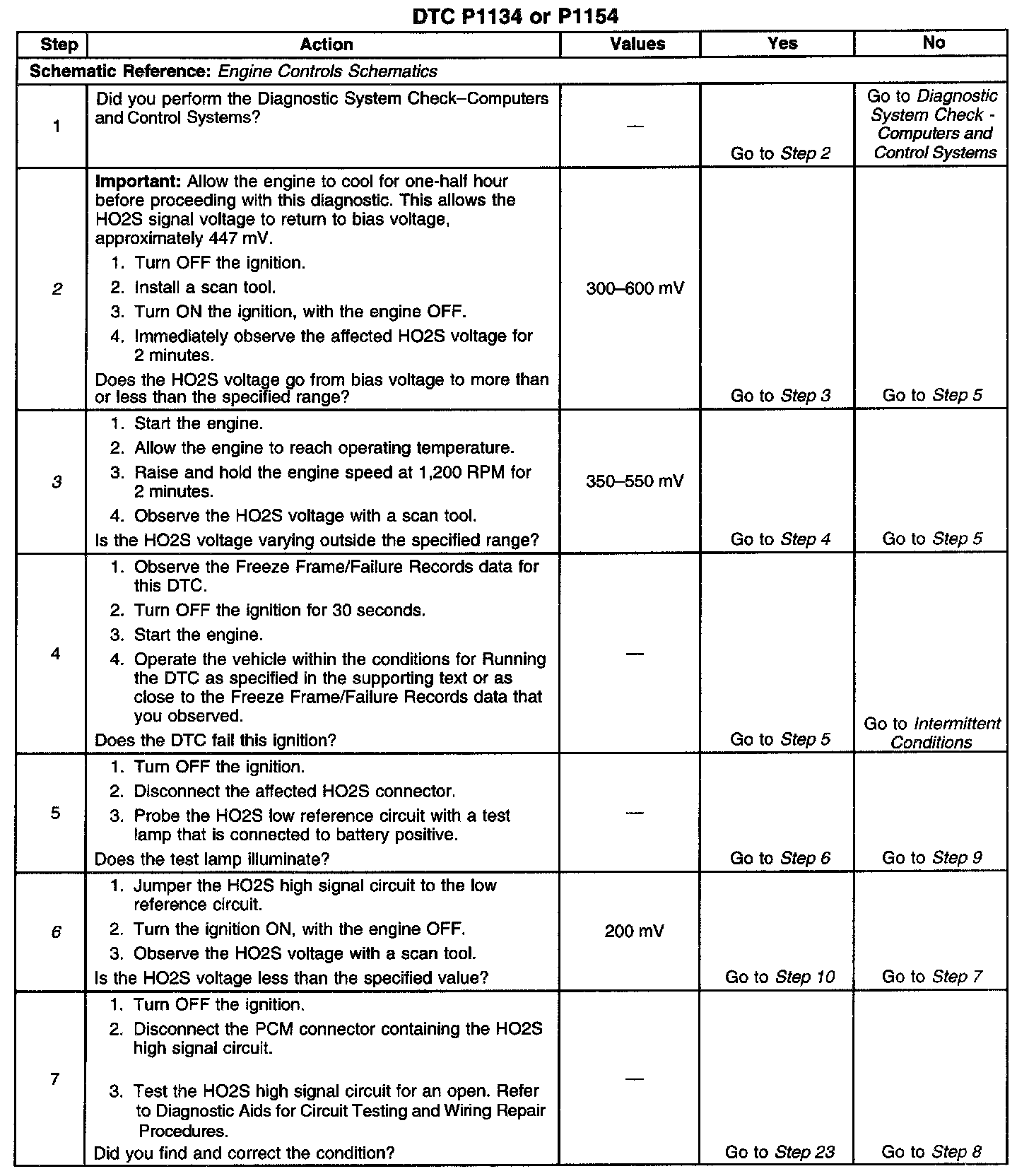 DTC P1134 or P1154

| Step | Action | Values | Yes | No |
|---|---|---|---|---|
| Schematic Reference: Engine Controls Schematics | | | | |
| 1 | Did you perform the Diagnostic System Check–Computers and Control Systems? | — | Go to Step 2 | Go to Diagnostic System Check - Computers and Control Systems |
| 2 | Important: Allow the engine to cool for one-half hour before proceeding with this diagnostic. This allows the HO2S signal voltage to return to bias voltage, approximately 447 mV. 1. Turn OFF the ignition. 2. Install a scan tool. 3. Turn ON the ignition, with the engine OFF. 4. Immediately observe the affected HO2S voltage for 2 minutes. Does the HO2S voltage go from bias voltage to more than or less than the specified range? | 300–600 mV | Go to Step 3 | Go to Step 5 |
| 3 | 1. Start the engine. 2. Allow the engine to reach operating temperature. 3. Raise and hold the engine speed at 1,200 RPM for 2 minutes. 4. Observe the HO2S voltage with a scan tool. Is the HO2S voltage varying outside the specified range? | 350–550 mV | Go to Step 4 | Go to Step 5 |
| 4 | 1. Observe the Freeze Frame/Failure Records data for this DTC. 2. Turn OFF the ignition for 30 seconds. 3. Start the engine. 4. Operate the vehicle within the conditions for Running the DTC as specified in the supporting text or as close to the Freeze Frame/Failure Records data that you observed. Does the DTC fail this ignition? | — | Go to Step 5 | Go to Intermittent Conditions |
| 5 | 1. Turn OFF the ignition. 2. Disconnect the affected HO2S connector. 3. Probe the HO2S low reference circuit with a test lamp that is connected to battery positive. Does the test lamp illuminate? | — | Go to Step 6 | Go to Step 9 |
| 6 | 1. Jumper the HO2S high signal circuit to the low reference circuit. 2. Turn the ignition ON, with the engine OFF. 3. Observe the HO2S voltage with a scan tool. Is the HO2S voltage less than the specified value? | 200 mV | Go to Step 10 | Go to Step 7 |
| 7 | 1. Turn OFF the ignition. 2. Disconnect the PCM connector containing the HO2S high signal circuit. 3. Test the HO2S high signal circuit for an open. Refer to Diagnostic Aids for Circuit Testing and Wiring Repair Procedures. Did you find and correct the condition? | — | Go to Step 23 | Go to Step 8 |